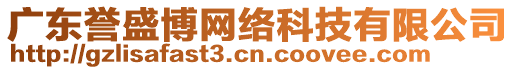 广东誉盛博网络科技有限公司
http://gzlisafast3.cn.coovee.com